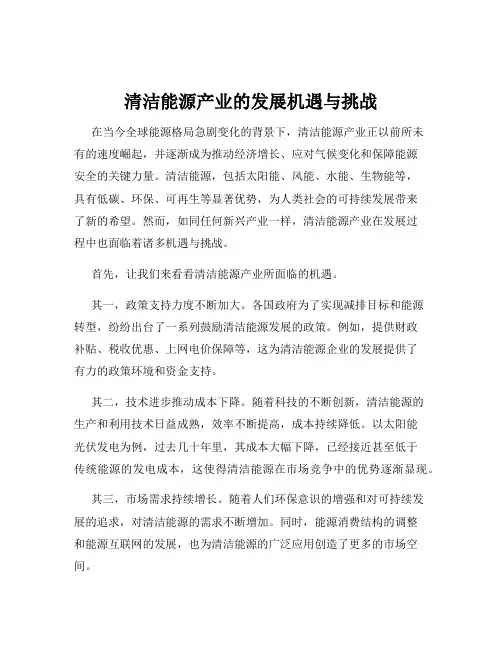 清洁能源产业的发展机遇与挑战

在当今全球能源格局急剧变化的背景下，清洁能源产业正以前所未有的速度崛起，并逐渐成为推动经济增长、应对气候变化和保障能源安全的关键力量。清洁能源，包括太阳能、风能、水能、生物能等，具有低碳、环保、可再生等显著优势，为人类社会的可持续发展带来了新的希望。然而，如同任何新兴产业一样，清洁能源产业在发展过程中也面临着诸多机遇与挑战。

首先，让我们来看看清洁能源产业所面临的机遇。

其一，政策支持力度不断加大。各国政府为了实现减排目标和能源转型，纷纷出台了一系列鼓励清洁能源发展的政策。例如，提供财政补贴、税收优惠、上网电价保障等，这为清洁能源企业的发展提供了有力的政策环境和资金支持。

其二，技术进步推动成本下降。随着科技的不断创新，清洁能源的生产和利用技术日益成熟，效率不断提高，成本持续降低。以太阳能光伏发电为例，过去几十年里，其成本大幅下降，已经接近甚至低于传统能源的发电成本，这使得清洁能源在市场竞争中的优势逐渐显现。

其三，市场需求持续增长。随着人们环保意识的增强和对可持续发展的追求，对清洁能源的需求不断增加。同时，能源消费结构的调整和能源互联网的发展，也为清洁能源的广泛应用创造了更多的市场空间。